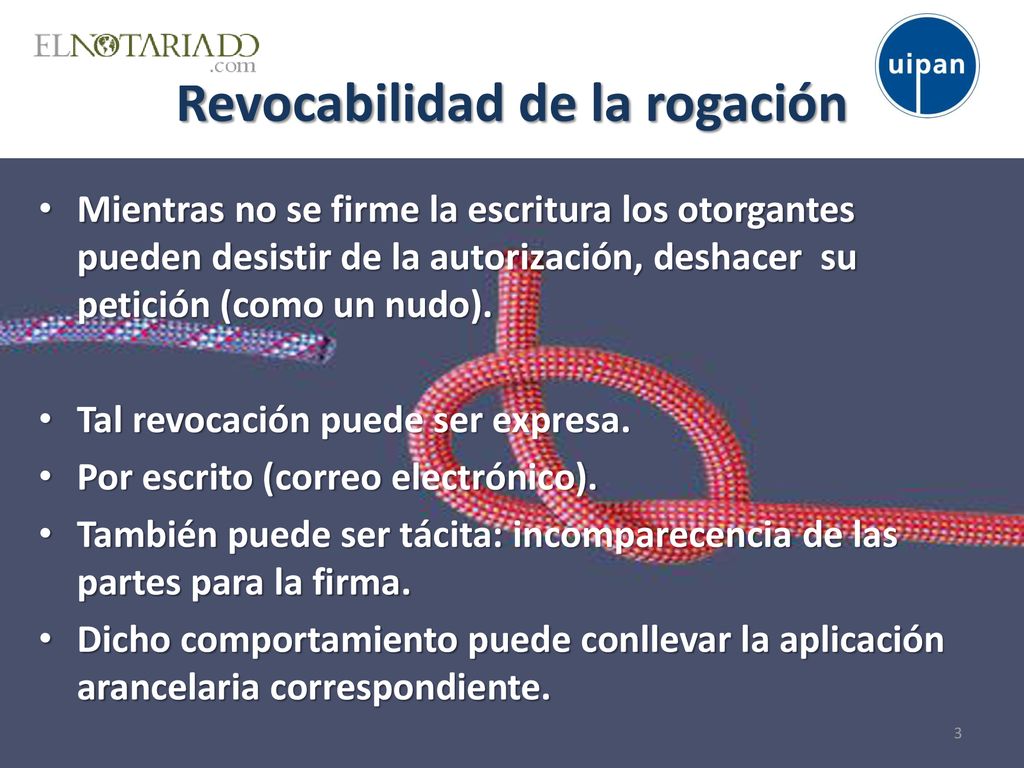 ELNOTARIADO
.com

uipan

Revocabilidad de la rogación

• Mientras no se firme la escritura los otorgantes pueden desistir de la autorización, deshacer su petición (como un nudo).

• Tal revocación puede ser expresa.
• Por escrito (correo electrónico).
• También puede ser tácita: incomparecencia de las partes para la firma.
• Dicho comportamiento puede conllevar la aplicación arancelaria correspondiente.

3